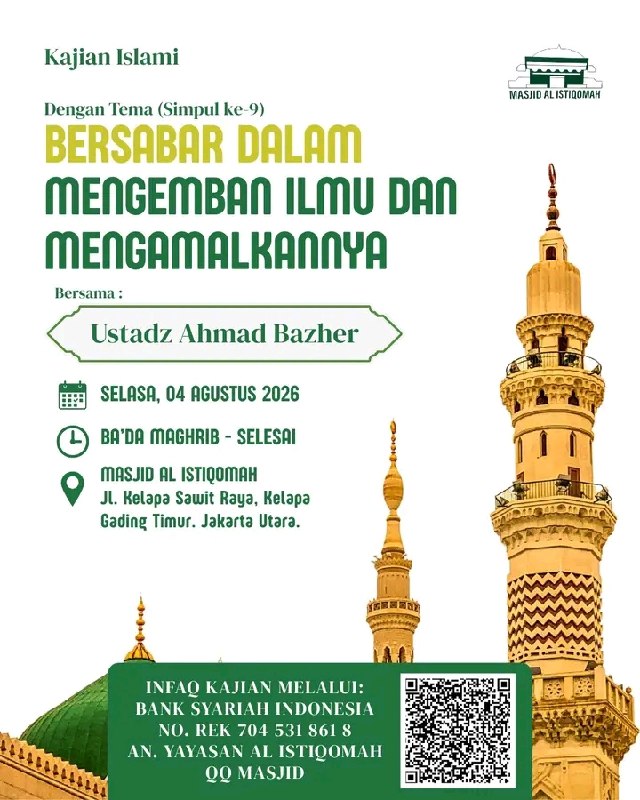 Kajian Islami

MASJID AL ISTIQOMAH

Dengan Tema (Simpul ke-9)

BERSABAR DALAM MENGEMBAN ILMU DAN MENGAMALKANNYA

Bersama :

Ustadz Ahmad Bazher

SELASA, 04 AGUSTUS 2026

BA'DA MAGHRIB - SELESAI

MASJID AL ISTIQOMAH
Jl. Kelapa Sawit Raya, Kelapa Gading Timur. Jakarta Utara.

INFAQ KAJIAN MELALUI:
BANK SYARIAH INDONESIA
NO. REK 704 531 861 8
AN. YAYASAN AL ISTIQOMAH
QQ MASJID